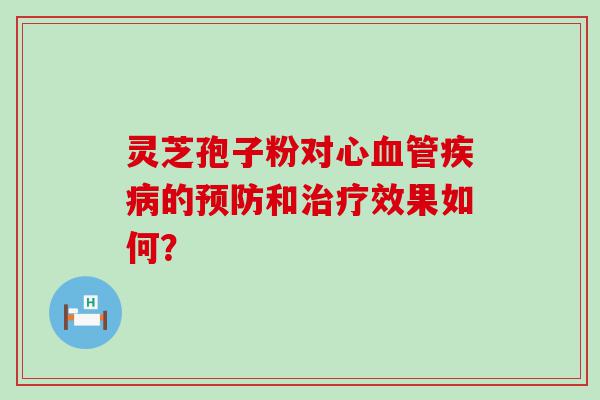 灵芝孢子粉对心血管疾病的预防和治疗效果如何?

H